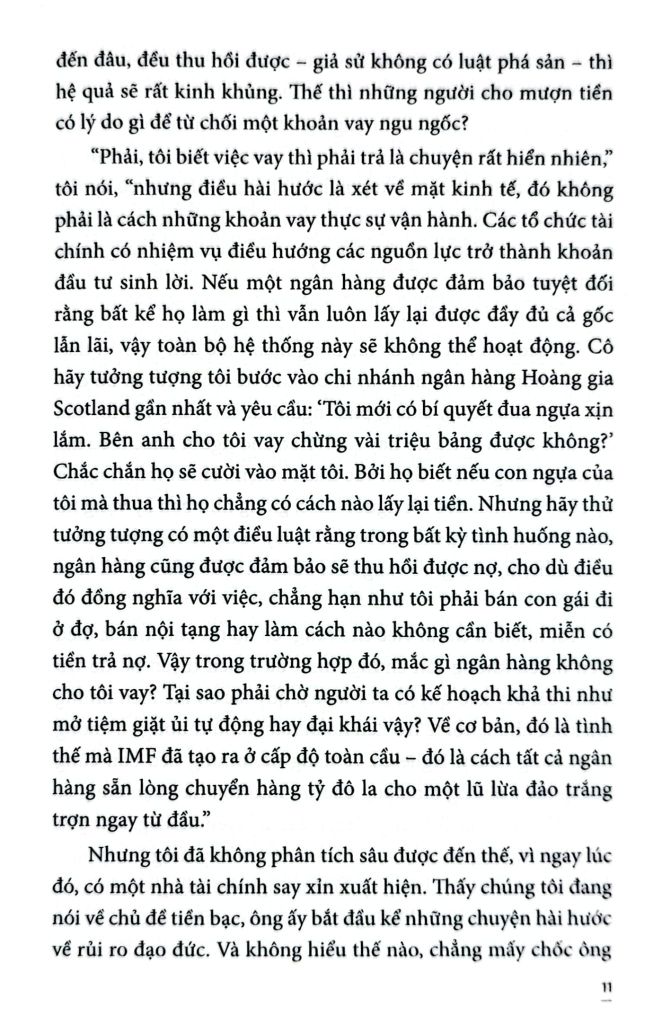 đến đâu, đều thu hồi được – giả sử không có luật phá sản – thì hệ quả sẽ rất kinh khủng. Thế thì những người cho mượn tiền có lý do gì để từ chối một khoản vay ngu ngốc?

"Phải, tôi biết việc vay thì phải trả là chuyện rất hiển nhiên," tôi nói, "nhưng điều hài hước là xét về mặt kinh tế, đó không phải là cách những khoản vay thực sự vận hành. Các tổ chức tài chính có nhiệm vụ điều hướng các nguồn lực trở thành khoản đầu tư sinh lời. Nếu một ngân hàng được đảm bảo tuyệt đối rằng bất kể họ làm gì thì vẫn luôn lấy lại được đầy đủ cả gốc lẫn lãi, vậy toàn bộ hệ thống này sẽ không thể hoạt động. Cô hãy tưởng tượng tôi bước vào chi nhánh ngân hàng Hoàng gia Scotland gần nhất và yêu cầu: 'Tôi mới có bí quyết đua ngựa xịn lắm. Bên anh cho tôi vay chừng vài triệu bảng được không?' Chắc chắn họ sẽ cười vào mặt tôi. Bởi họ biết nếu con ngựa của tôi mà thua thì họ chẳng có cách nào lấy lại tiền. Nhưng hãy thử tưởng tượng có một điều luật rằng trong bất kỳ tình huống nào, ngân hàng cũng được đảm bảo sẽ thu hồi được nợ, cho dù điều đó đồng nghĩa với việc, chẳng hạn như tôi phải bán con gái đi ở đợ, bán nội tạng hay làm cách nào không cần biết, miễn có tiền trả nợ. Vậy trong trường hợp đó, mắc gì ngân hàng không cho tôi vay? Tại sao phải chờ người ta có kế hoạch khả thi như mở tiệm giặt ủi tự động hay đại khái vậy? Về cơ bản, đó là tình thế mà IMF đã tạo ra ở cấp độ toàn cầu – đó là cách tất cả ngân hàng sẵn lòng chuyển hàng tỷ đô la cho một lũ lừa đảo trắng trợn ngay từ đầu."

Nhưng tôi đã không phân tích sâu được đến thế, vì ngay lúc đó, có một nhà tài chính say xỉn xuất hiện. Thấy chúng tôi đang nói về chủ đề tiền bạc, ông ấy bắt đầu kể những chuyện hài hước về rủi ro đạo đức. Và không hiểu thế nào, chẳng mấy chốc ông

11